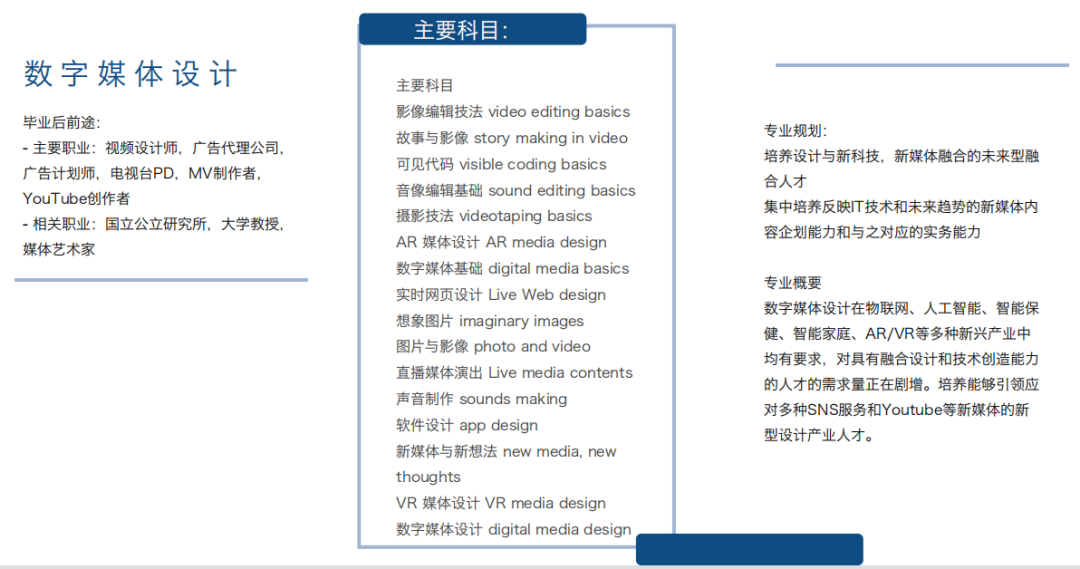 数字媒体设计

毕业后前途:
- 主要职业：视频设计师，广告代理公司，广告计划师，电视台PD，MV制作者，YouTube创作者
- 相关职业：国立公立研究所，大学教授，媒体艺术家

主要科目:

主要科目
影像编辑技法 video editing basics
故事与影像 story making in video
可见代码 visible coding basics
音像编辑基础 sound editing basics
摄影技法 videotaping basics
AR 媒体设计 AR media design
数字媒体基础 digital media basics
实时网页设计 Live Web design
想象图片 imaginary images
图片与影像 photo and video
直播媒体演出 Live media contents
声音制作 sounds making
软件设计 app design
新媒体与新想法 new media, new thoughts
VR 媒体设计 VR media design
数字媒体设计 digital media design

专业规划:
培养设计与新科技，新媒体融合的未来型融合人才
集中培养反映IT技术和未来趋势的新媒体内容企划能力和与之对应的实务能力

专业概要
数字媒体设计在物联网、人工智能、智能保健、智能家庭、AR/VR等多种新兴产业中均有要求，对具有融合设计和技术创造能力的人才的需求量正在剧增。培养能够引领应对多种SNS服务和Youtube等新媒体的新型设计产业人才。